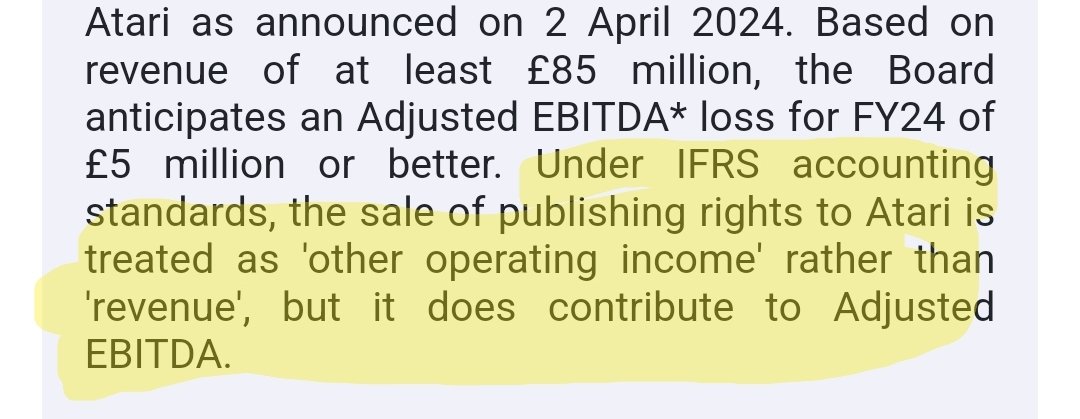 Atari as announced on 2 April 2024. Based on revenue of at least £85 million, the Board anticipates an Adjusted EBITDA* loss for FY24 of £5 million or better. Under IFRS accounting standards, the sale of publishing rights to Atari is treated as 'other operating income' rather than 'revenue', but it does contribute to Adjusted EBITDA.